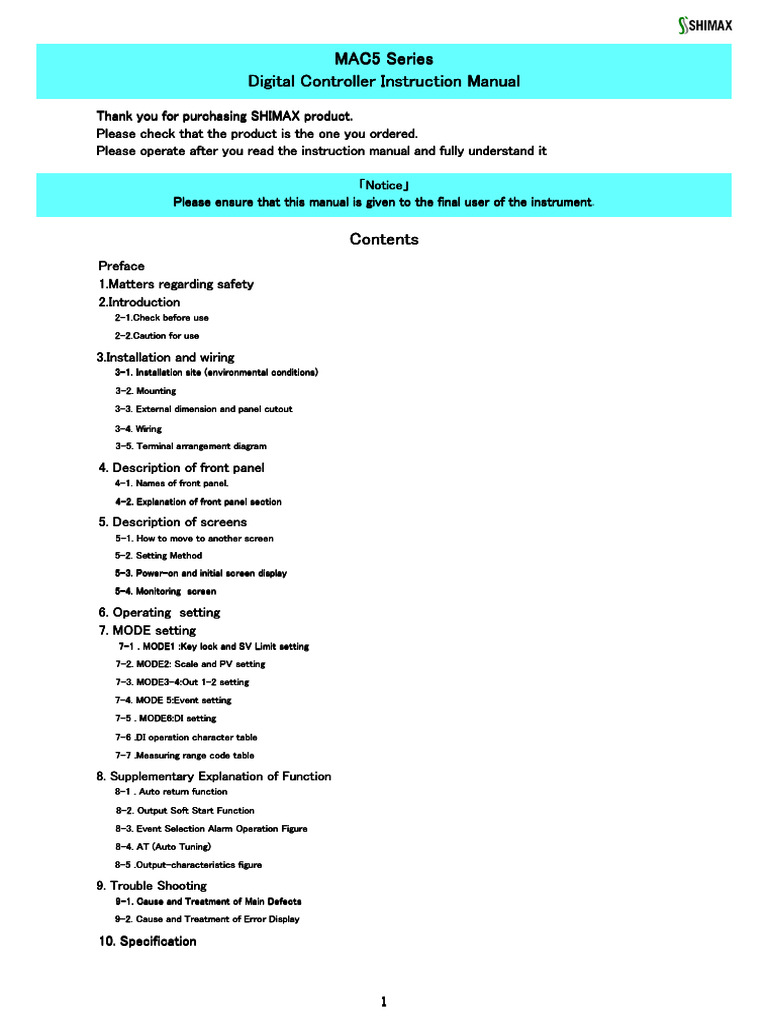 SHIMAX

MAC5 Series
Digital Controller Instruction Manual

Thank you for purchasing SHIMAX product.
Please check that the product is the one you ordered.
Please operate after you read the instruction manual and fully understand it

「Notice」
Please ensure that this manual is given to the final user of the instrument.

Contents

Preface
1.Matters regarding safety
2.Introduction
2-1.Check before use
2-2.Caution for use
3.Installation and wiring
3-1. Installation site (environmental conditions)
3-2. Mounting
3-3. External dimension and panel cutout
3-4. Wiring
3-5. Terminal arrangement diagram
4. Description of front panel
4-1. Names of front panel.
4-2. Explanation of front panel section
5. Description of screens
5-1. How to move to another screen
5-2. Setting Method
5-3. Power-on and initial screen display
5-4. Monitoring screen
6. Operating setting
7. MODE setting
7-1 . MODE1 :Key lock and SV Limit setting
7-2. MODE2: Scale and PV setting
7-3. MODE3-4:Out 1-2 setting
7-4. MODE 5:Event setting
7-5 . MODE6:DI setting
7-6 .DI operation character table
7-7 .Measuring range code table
8. Supplementary Explanation of Function
8-1 . Auto return function
8-2. Output Soft Start Function
8-3. Event Selection Alarm Operation Figure
8-4. AT (Auto Tuning)
8-5 .Output-characteristics figure
9. Trouble Shooting
9-1. Cause and Treatment of Main Defects
9-2. Cause and Treatment of Error Display
10. Specification

1